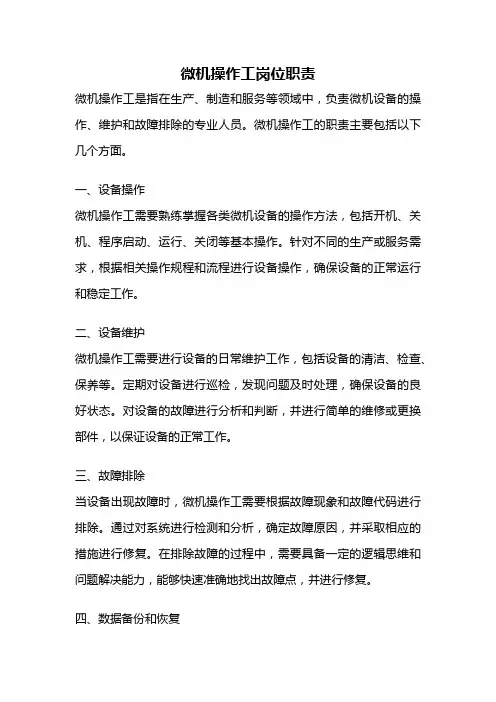 微机操作工岗位职责

微机操作工是指在生产、制造和服务等领域中，负责微机设备的操作、维护和故障排除的专业人员。微机操作工的职责主要包括以下几个方面。

一、设备操作

微机操作工需要熟练掌握各类微机设备的操作方法，包括开机、关机、程序启动、运行、关闭等基本操作。针对不同的生产或服务需求，根据相关操作规程和流程进行设备操作，确保设备的正常运行和稳定工作。

二、设备维护

微机操作工需要进行设备的日常维护工作，包括设备的清洁、检查、保养等。定期对设备进行巡检，发现问题及时处理，确保设备的良好状态。对设备的故障进行分析和判断，并进行简单的维修或更换部件，以保证设备的正常工作。

三、故障排除

当设备出现故障时，微机操作工需要根据故障现象和故障代码进行排除。通过对系统进行检测和分析，确定故障原因，并采取相应的措施进行修复。在排除故障的过程中，需要具备一定的逻辑思维和问题解决能力，能够快速准确地找出故障点，并进行修复。

四、数据备份和恢复